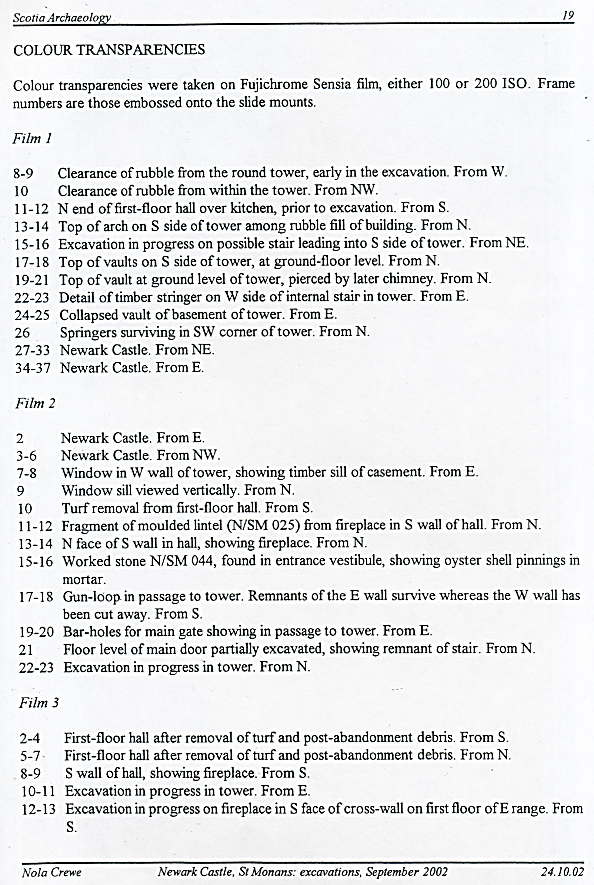 Scotia Archaeology 19

COLOUR TRANSPARENCIES

Colour transparencies were taken on Fujichrome Sensia film, either 100 or 200 ISO. Frame numbers are those embossed onto the slide mounts.

Film 1

8-9 Clearance of rubble from the round tower, early in the excavation. From W.
10 Clearance of rubble from within the tower. From NW.
11-12 N end of first-floor hall over kitchen, prior to excavation. From S.
13-14 Top of arch on S side of tower among rubble fill of building. From N.
15-16 Excavation in progress on possible stair leading into S side of tower. From NE.
17-18 Top of vaults on S side of tower, at ground-floor level. From N.
19-21 Top of vault at ground level of tower, pierced by later chimney. From N.
22-23 Detail of timber stringer on W side of internal stair in tower. From E.
24-25 Collapsed vault of basement of tower. From E.
26 Springers surviving in SW corner of tower. From N.
27-33 Newark Castle. From NE.
34-37 Newark Castle. From E.

Film 2

2 Newark Castle. From E.
3-6 Newark Castle. From NW.
7-8 Window in W wall of tower, showing timber sill of casement. From E.
9 Window sill viewed vertically. From N.
10 Turf removal from first-floor hall. From S.
11-12 Fragment of moulded lintel (N/SM 025) from fireplace in S wall of hall. From N.
13-14 N face of S wall in hall, showing fireplace. From N.
15-16 Worked stone N/SM 044, found in entrance vestibule, showing oyster shell pinnings in mortar.
17-18 Gun-loop in passage to tower. Remnants of the E wall survive whereas the W wall has been cut away. From S.
19-20 Bar-holes for main gate showing in passage to tower. From E.
21 Floor level of main door partially excavated, showing remnant of stair. From N.
22-23 Excavation in progress in tower. From N.

Film 3

2-4 First-floor hall after removal of turf and post-abandonment debris. From S.
5-7 First-floor hall after removal of turf and post-abandonment debris. From N.
8-9 S wall of hall, showing fireplace. From S.
10-11 Excavation in progress in tower. From E.
12-13 Excavation in progress on fireplace in S face of cross-wall on first floor of E range. From S.

Nola Crewe Newark Castle, St Monans: excavations, September 2002 24.10.02